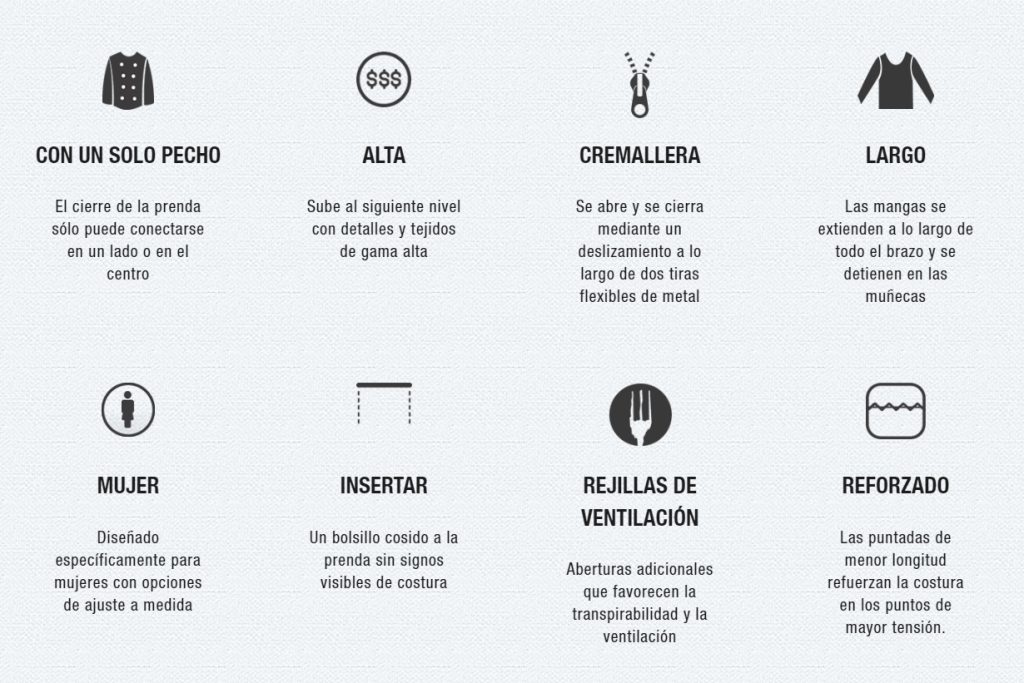 $$$

CON UN SOLO PECHO

El cierre de la prenda sólo puede conectarse en un lado o en el centro

ALTA

Sube al siguiente nivel con detalles y tejidos de gama alta

CREMALLERA

Se abre y se cierra mediante un deslizamiento a lo largo de dos tiras flexibles de metal

LARGO

Las mangas se extienden a lo largo de todo el brazo y se detienen en las muñecas

MUJER

Diseñado específicamente para mujeres con opciones de ajuste a medida

INSERTAR

Un bolsillo cosido a la prenda sin signos visibles de costura

REJILLAS DE VENTILACIÓN

Aberturas adicionales que favorecen la transpirabilidad y la ventilación

REFORZADO

Las puntadas de menor longitud refuerzan la costura en los puntos de mayor tensión.